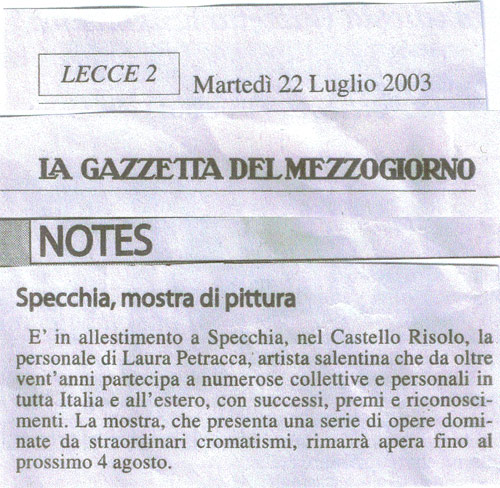 LECCE 2 Martedì 22 Luglio 2003

LA GAZZETTA DEL MEZZOGIORNO

NOTES

Specchia, mostra di pittura

E' in allestimento a Specchia, nel Castello Risolo, la personale di Laura Petracca, artista salentina che da oltre vent'anni partecipa a numerose collettive e personali in tutta Italia e all'estero, con successi, premi e riconoscimenti. La mostra, che presenta una serie di opere dominate da straordinari cromatismi, rimarrà apera fino al prossimo 4 agosto.